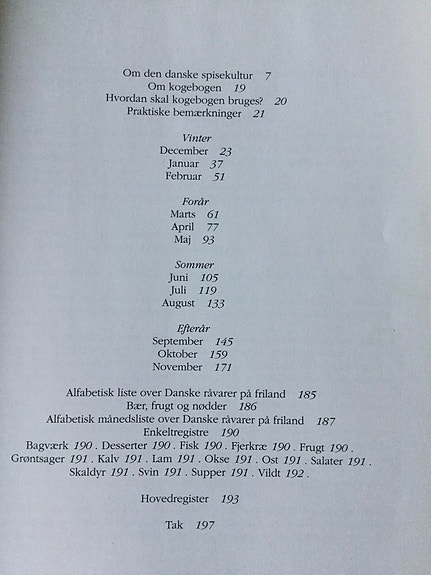 Om den danske spisekultur 7
Om kogebogen 19
Hvordan skal kogebogen bruges? 20
Praktiske bemærkninger 21

Vinter
December 23
Januar 37
Februar 51

Forår
Marts 61
April 77
Maj 93

Sommer
Juni 105
Juli 119
August 133

Efterår
September 145
Oktober 159
November 171

Alfabetisk liste over Danske råvarer på friland 185
Bær, frugt og nødder 186
Alfabetisk månedsliste over Danske råvarer på friland 187
Enkeltregistre 190
Bagværk 190 . Desserter 190 . Fisk 190 . Fjerkræ 190 . Frugt 190 .
Grøntsager 191 . Kalv 191 . Lam 191 . Okse 191 . Ost 191 . Salater 191 .
Skaldyr 191 . Svin 191 . Supper 191 . Vildt 192 .

Hovedregister 193

Tak 197